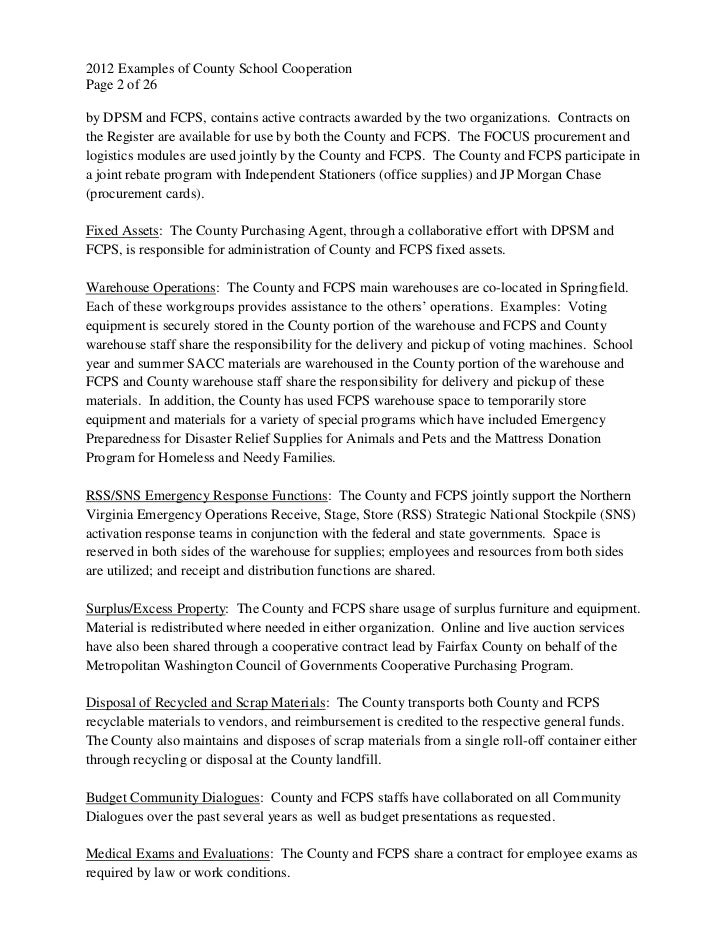 2012 Examples of County School Cooperation
Page 2 of 26

by DPSM and FCPS, contains active contracts awarded by the two organizations. Contracts on the Register are available for use by both the County and FCPS. The FOCUS procurement and logistics modules are used jointly by the County and FCPS. The County and FCPS participate in a joint rebate program with Independent Stationers (office supplies) and JP Morgan Chase (procurement cards).

Fixed Assets: The County Purchasing Agent, through a collaborative effort with DPSM and FCPS, is responsible for administration of County and FCPS fixed assets.

Warehouse Operations: The County and FCPS main warehouses are co-located in Springfield. Each of these workgroups provides assistance to the others' operations. Examples: Voting equipment is securely stored in the County portion of the warehouse and FCPS and County warehouse staff share the responsibility for the delivery and pickup of voting machines. School year and summer SACC materials are warehoused in the County portion of the warehouse and FCPS and County warehouse staff share the responsibility for delivery and pickup of these materials. In addition, the County has used FCPS warehouse space to temporarily store equipment and materials for a variety of special programs which have included Emergency Preparedness for Disaster Relief Supplies for Animals and Pets and the Mattress Donation Program for Homeless and Needy Families.

RSS/SNS Emergency Response Functions: The County and FCPS jointly support the Northern Virginia Emergency Operations Receive, Stage, Store (RSS) Strategic National Stockpile (SNS) activation response teams in conjunction with the federal and state governments. Space is reserved in both sides of the warehouse for supplies; employees and resources from both sides are utilized; and receipt and distribution functions are shared.

Surplus/Excess Property: The County and FCPS share usage of surplus furniture and equipment. Material is redistributed where needed in either organization. Online and live auction services have also been shared through a cooperative contract lead by Fairfax County on behalf of the Metropolitan Washington Council of Governments Cooperative Purchasing Program.

Disposal of Recycled and Scrap Materials: The County transports both County and FCPS recyclable materials to vendors, and reimbursement is credited to the respective general funds. The County also maintains and disposes of scrap materials from a single roll-off container either through recycling or disposal at the County landfill.

Budget Community Dialogues: County and FCPS staffs have collaborated on all Community Dialogues over the past several years as well as budget presentations as requested.

Medical Exams and Evaluations: The County and FCPS share a contract for employee exams as required by law or work conditions.